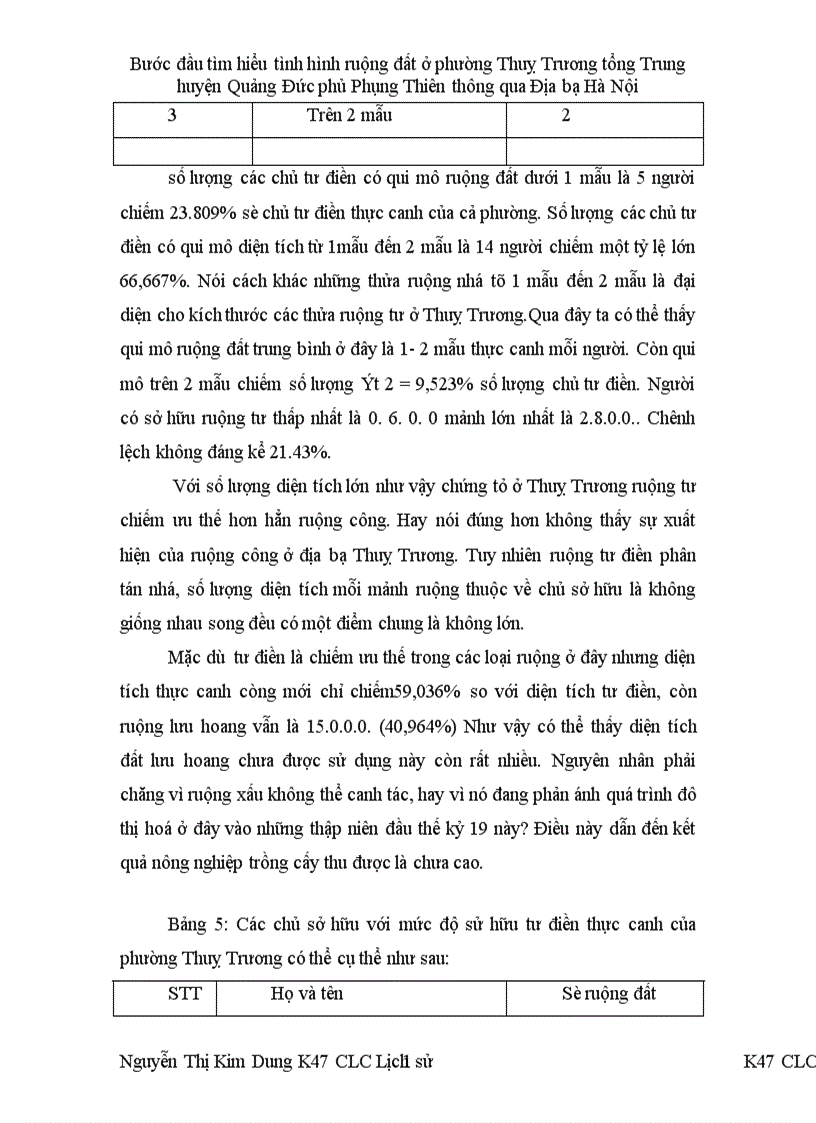 Bước đầu tìm hiểu tình hình ruộng đất ở phường Thuỵ Trương tổng Trung huyện Quảng Đức phủ Phụng Thiên thông qua Địa bạ Hà Nội

| 3 | Trên 2 mẫu | 2 |
|---|---|---|
| | | |

số lượng các chủ tư điền có qui mô ruộng đất dưới 1 mẫu là 5 người chiếm 23.809% sè chủ tư điền thực canh của cả phường. Số lượng các chủ tư điền có qui mô diện tích từ 1mẫu đến 2 mẫu là 14 người chiếm một tỷ lệ lớn 66,667%. Nói cách khác những thửa ruộng nhá tõ 1 mẫu đến 2 mẫu là đại diện cho kích thước các thửa ruộng tư ở Thuỵ Trương.Qua đây ta có thể thấy qui mô ruộng đất trung bình ở đây là 1- 2 mẫu thực canh mỗi người. Còn qui mô trên 2 mẫu chiếm số lượng Ýt 2 = 9,523% số lượng chủ tư điền. Người có sở hữu ruộng tư thấp nhất là 0. 6. 0. 0 mảnh lớn nhất là 2.8.0.0.. Chênh lệch không đáng kể 21.43%.

Với số lượng diện tích lớn như vậy chứng tỏ ở Thuỵ Trương ruộng tư chiếm ưu thế hơn hẳn ruộng công. Hay nói đúng hơn không thấy sự xuất hiện của ruộng công ở địa bạ Thuỵ Trương. Tuy nhiên ruộng tư điền phân tán nhá, số lượng diện tích mỗi mảnh ruộng thuộc về chủ sở hữu là không giống nhau song đều có một điểm chung là không lớn.

Mặc dù tư điền là chiếm ưu thế trong các loại ruộng ở đây nhưng diện tích thực canh còng mới chỉ chiếm59,036% so với diện tích tư điền, còn ruộng lưu hoang vẫn là 15.0.0.0. (40,964%) Như vậy có thể thấy diện tích đất lưu hoang chưa được sử dụng này còn rất nhiều. Nguyên nhân phải chăng vì ruộng xấu không thể canh tác, hay vì nó đang phản ánh quá trình đô thị hoá ở đây vào những thập niên đầu thế kỷ 19 này? Điều này dẫn đến kết quả nông nghiệp trồng cấy thu được là chưa cao.

Bảng 5: Các chủ sở hữu với mức độ sử hữu tư điền thực canh của phường Thuỵ Trương có thể cụ thể như sau:

| STT | Họ và tên | Sè ruộng đất |
|---|---|---|

Nguyễn Thị Kim Dung K47 CLC Lịch sử K47 CLC